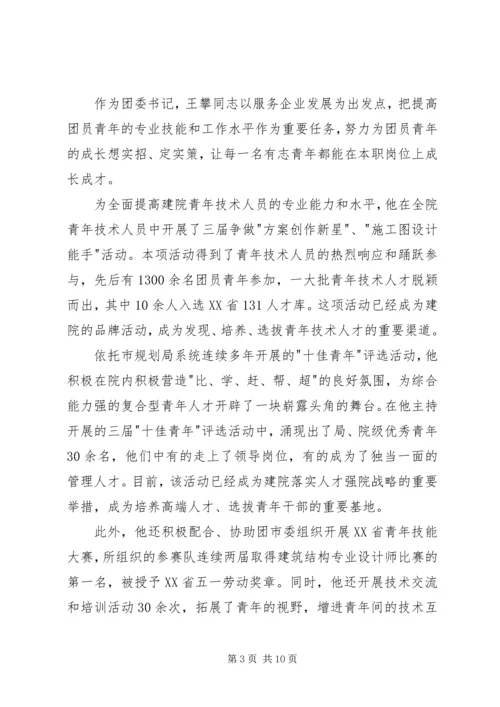 作为团委书记，王攀同志以服务企业发展为出发点，把提高团员青年的专业技能和工作水平作为重要任务，努力为团员青年的成长想实招、定实策，让每一名有志青年都能在本职岗位上成长成才。

为全面提高建院青年技术人员的专业能力和水平，他在全院青年技术人员中开展了三届争做"方案创作新星"、"施工图设计能手"活动。本项活动得到了青年技术人员的热烈响应和踊跃参与，先后有1300余名团员青年参加，一大批青年技术人才脱颖而出，其中10余人入选XX省131人才库。这项活动已经成为建院的品牌活动，成为发现、培养、选拔青年技术人才的重要渠道。

依托市规划局系统连续多年开展的"十佳青年"评选活动，他积极在院内积极营造"比、学、赶、帮、超"的良好氛围，为综合能力强的复合型青年人才开辟了一块崭露头角的舞台。在他主持开展的三届"十佳青年"评选活动中，涌现出了局、院级优秀青年30余名，他们中有的走上了领导岗位，有的成为了独当一面的管理人才。目前，该活动已经成为建院落实人才强院战略的重要举措，成为培养高端人才、选拔青年干部的重要基地。

此外，他还积极配合、协助团市委组织开展XX省青年技能大赛，所组织的参赛队连续两届取得建筑结构专业设计师比赛的第一名，被授予XX省五一劳动奖章。同时，他还开展技术交流和培训活动30余次，拓展了青年的视野，增进青年间的技术互

第3页 共10页